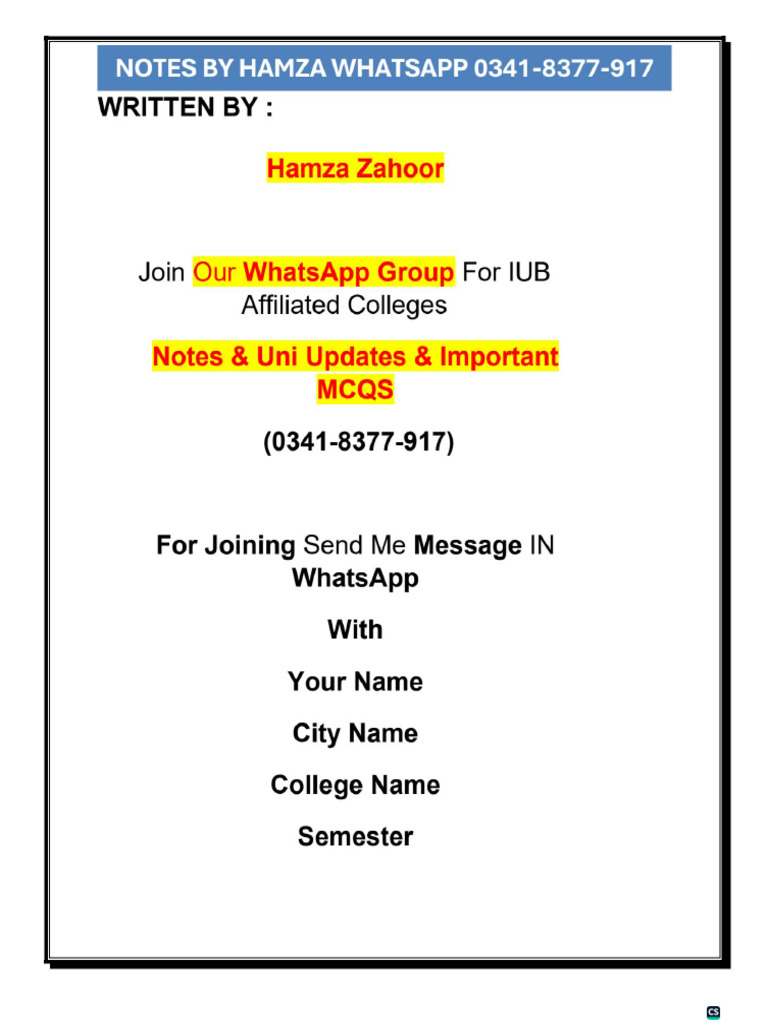 NOTES BY HAMZA WHATSAPP 0341-8377-917

WRITTEN BY :

Hamza Zahoor

Join Our WhatsApp Group For IUB Affiliated Colleges

Notes & Uni Updates & Important MCQS

(0341-8377-917)

For Joining Send Me Message IN WhatsApp

With

Your Name

City Name

College Name

Semester

CS